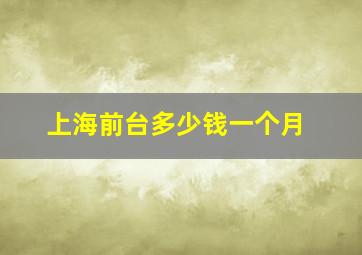 上海前台多少钱一个月